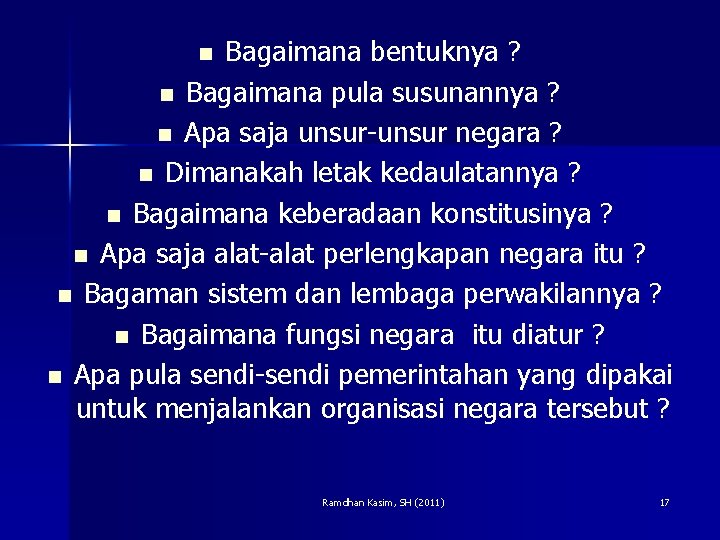 - Bagaimana bentuknya ?
- Bagaimana pula susunannya ?
- Apa saja unsur-unsur negara ?
- Dimanakah letak kedaulatannya ?
- Bagaimana keberadaan konstitusinya ?
- Apa saja alat-alat perlengkapan negara itu ?
- Bagaman sistem dan lembaga perwakilannya ?
- Bagaimana fungsi negara itu diatur ?
- Apa pula sendi-sendi pemerintahan yang dipakai untuk menjalankan organisasi negara tersebut ?

Ramdhan Kasim, SH (2011)

17